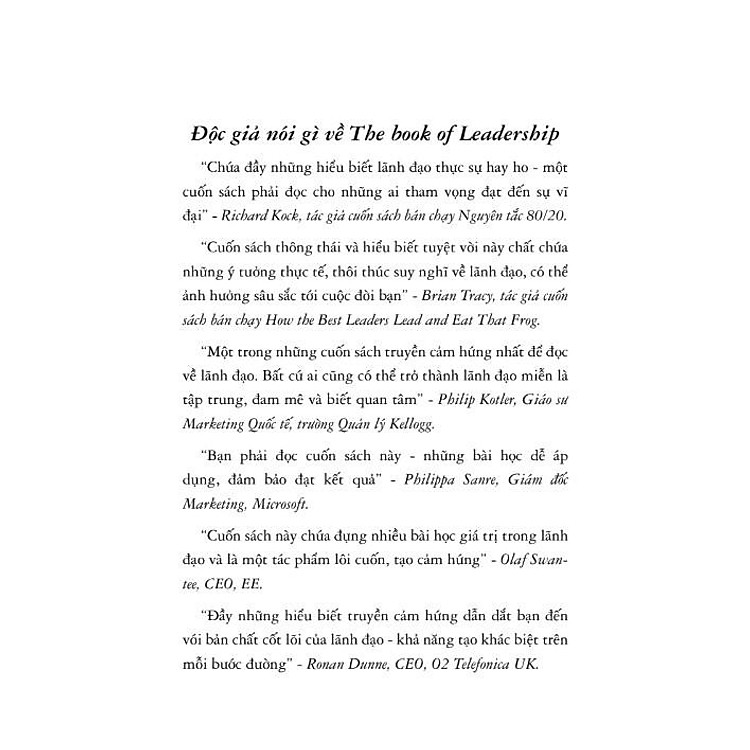 Độc giả nói gì về The book of Leadership

"Chứa đầy những hiểu biết lãnh đạo thực sự hay ho - một cuốn sách phải đọc cho những ai tham vọng đạt đến sự vĩ đại" - Richard Kock, tác giả cuốn sách bán chạy Nguyên tắc 80/20.

"Cuốn sách thông thái và hiểu biết tuyệt vời này chất chứa những ý tưởng thực tế, thôi thúc suy nghĩ về lãnh đạo, có thể ảnh hưởng sâu sắc tới cuộc đời bạn" - Brian Tracy, tác giả cuốn sách bán chạy How the Best Leaders Lead and Eat That Frog.

"Một trong những cuốn sách truyền cảm hứng nhất để đọc về lãnh đạo. Bất cứ ai cũng có thể trở thành lãnh đạo miễn là tập trung, đam mê và biết quan tâm" - Philip Kotler, Giáo sư Marketing Quốc tế, trường Quản lý Kellogg.

"Bạn phải đọc cuốn sách này - những bài học dễ áp dụng, đảm bảo đạt kết quả" - Philippa Sanre, Giám đốc Marketing, Microsoft.

"Cuốn sách này chứa đựng nhiều bài học giá trị trong lãnh đạo và là một tác phẩm lôi cuốn, tạo cảm hứng" - Olaf Swantee, CEO, EE.

"Đầy những hiểu biết truyền cảm hứng dẫn dắt bạn đến với bản chất cốt lõi của lãnh đạo - khả năng tạo khác biệt trên mỗi bước đường" - Ronan Dunne, CEO, 02 Telefonica UK.